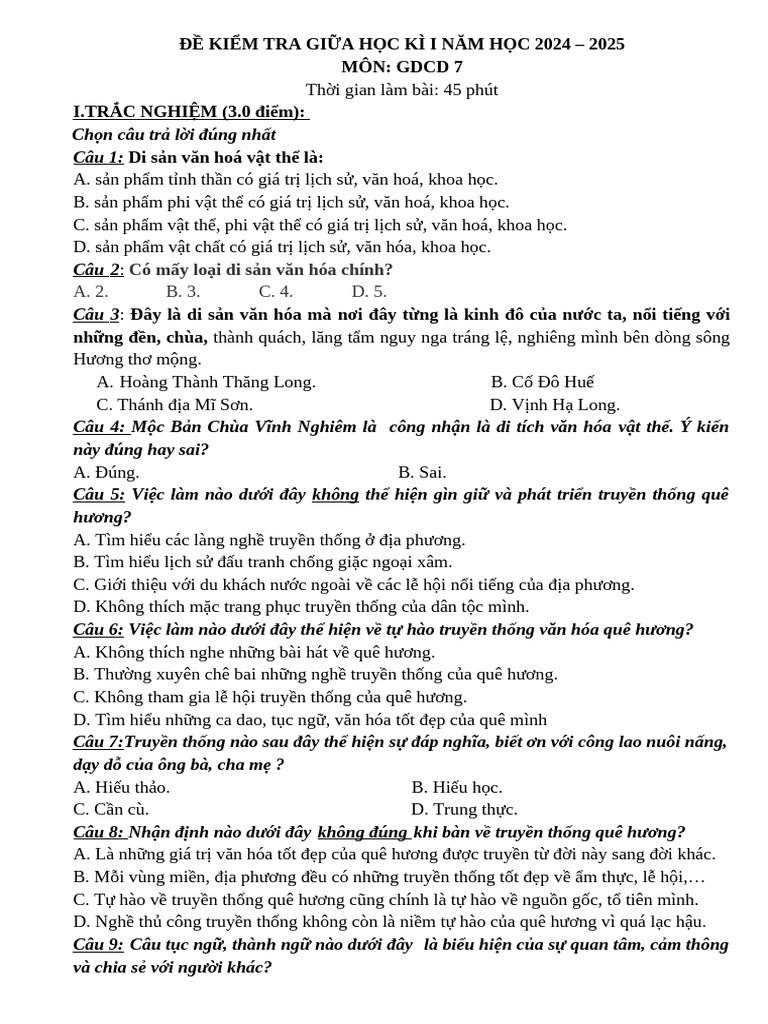 ĐỀ KIỂM TRA GIỮA HỌC KÌ I NĂM HỌC 2024 – 2025
MÔN: GDCD 7
Thời gian làm bài: 45 phút

I.TRẮC NGHIỆM (3.0 điểm):
Chọn câu trả lời đúng nhất

Câu 1: Di sản văn hoá vật thể là:
A. sản phẩm tỉnh thần có giá trị lịch sử, văn hoá, khoa học.
B. sản phẩm phi vật thể có giá trị lịch sử, văn hoá, khoa học.
C. sản phẩm vật thể, phi vật thể có giá trị lịch sử, văn hoá, khoa học.
D. sản phẩm vật chất có giá trị lịch sử, văn hóa, khoa học.

Câu 2: Có mấy loại di sản văn hóa chính?
A. 2. B. 3. C. 4. D. 5.

Câu 3: Đây là di sản văn hóa mà nơi đây từng là kinh đô của nước ta, nổi tiếng với những đền, chùa, thành quách, lăng tẩm nguy nga tráng lệ, nghiêng mình bên dòng sông Hương thơ mộng.
A. Hoàng Thành Thăng Long. B. Cố Đô Huế
C. Thánh địa Mĩ Sơn. D. Vịnh Hạ Long.

Câu 4: Mộc Bản Chùa Vĩnh Nghiêm là công nhận là di tích văn hóa vật thể. Ý kiến này đúng hay sai?
A. Đúng. B. Sai.

Câu 5: Việc làm nào dưới đây không thể hiện gìn giữ và phát triển truyền thống quê hương?
A. Tìm hiểu các làng nghề truyền thống ở địa phương.
B. Tìm hiểu lịch sử đấu tranh chống giặc ngoại xâm.
C. Giới thiệu với du khách nước ngoài về các lễ hội nổi tiếng của địa phương.
D. Không thích mặc trang phục truyền thống của dân tộc mình.

Câu 6: Việc làm nào dưới đây thể hiện về tự hào truyền thống văn hóa quê hương?
A. Không thích nghe những bài hát về quê hương.
B. Thường xuyên chê bai những nghề truyền thống của quê hương.
C. Không tham gia lễ hội truyền thống của quê hương.
D. Tìm hiểu những ca dao, tục ngữ, văn hóa tốt đẹp của quê mình

Câu 7:Truyền thống nào sau đây thể hiện sự đáp nghĩa, biết ơn với công lao nuôi nấng, dạy dỗ của ông bà, cha mẹ ?
A. Hiếu thảo. B. Hiếu học.
C. Cần cù. D. Trung thực.

Câu 8: Nhận định nào dưới đây không đúng khi bàn về truyền thống quê hương?
A. Là những giá trị văn hóa tốt đẹp của quê hương được truyền từ đời này sang đời khác.
B. Mỗi vùng miền, địa phương đều có những truyền thống tốt đẹp về ẩm thực, lễ hội,…
C. Tự hào về truyền thống quê hương cũng chính là tự hào về nguồn gốc, tổ tiên mình.
D. Nghề thủ công truyền thống không còn là niềm tự hào của quê hương vì quá lạc hậu.

Câu 9: Câu tục ngữ, thành ngữ nào dưới đây là biểu hiện của sự quan tâm, cảm thông và chia sẻ với người khác?